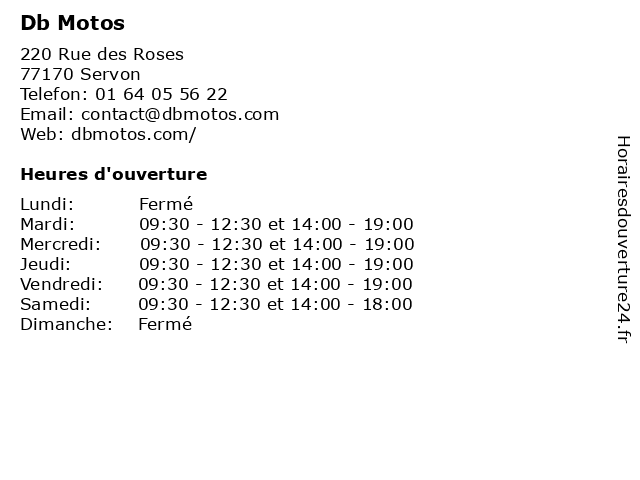 Db Motos

220 Rue des Roses
77170 Servon
Telefon: 01 64 05 56 22
Email: contact@dbmotos.com
Web: dbmotos.com/

Heures d'ouverture

| | |
|---|---|
| Lundi: | Fermé |
| Mardi: | 09:30 - 12:30 et 14:00 - 19:00 |
| Mercredi: | 09:30 - 12:30 et 14:00 - 19:00 |
| Jeudi: | 09:30 - 12:30 et 14:00 - 19:00 |
| Vendredi: | 09:30 - 12:30 et 14:00 - 19:00 |
| Samedi: | 09:30 - 12:30 et 14:00 - 18:00 |
| Dimanche: | Fermé |

Horairesdouverture24.fr